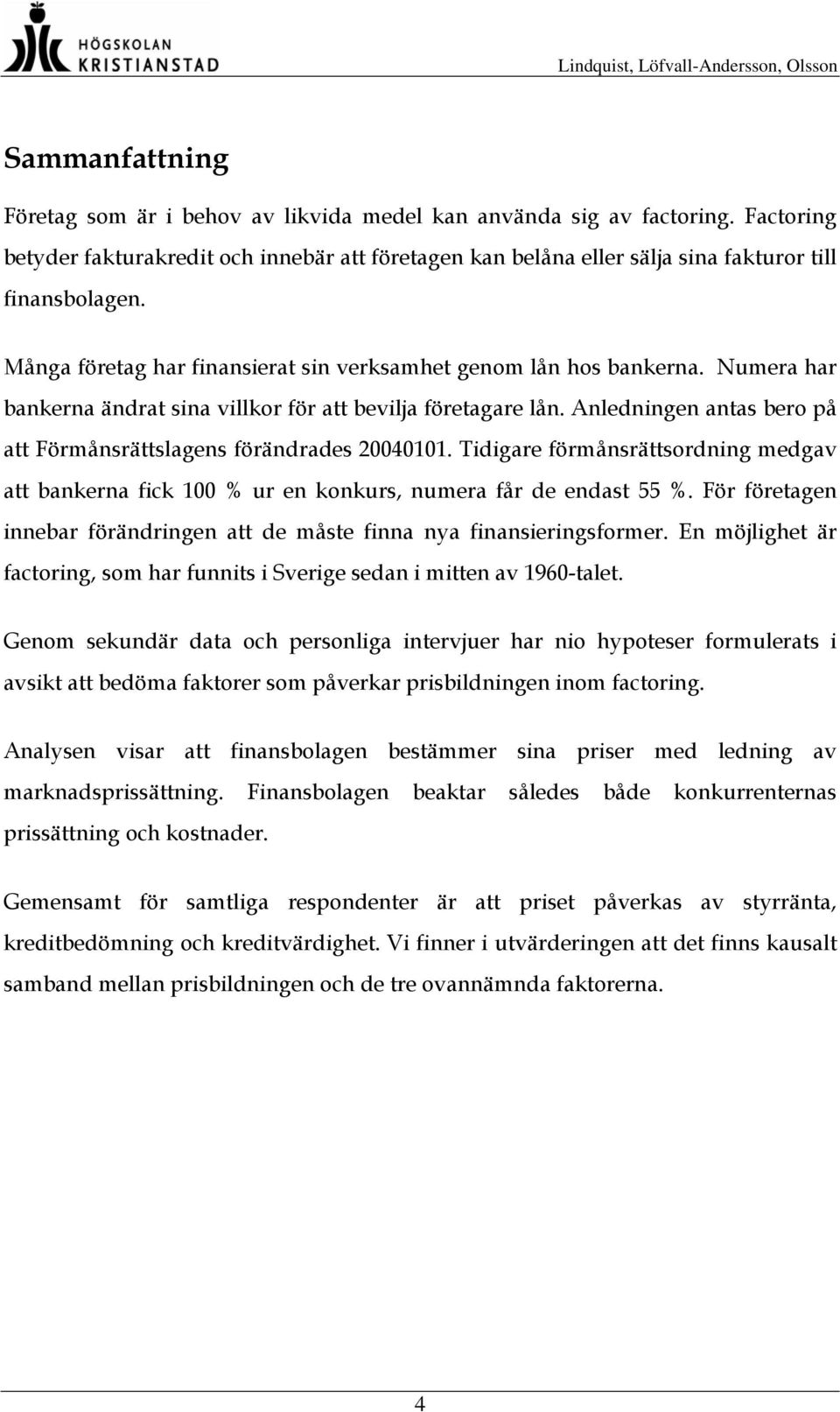 HÖGSKOLAN KRISTIANSTAD

Lindquist, Löfvall-Andersson, Olsson

Sammanfattning

Företag som är i behov av likvida medel kan använda sig av factoring. Factoring betyder fakturakredit och innebär att företagen kan belåna eller sälja sina fakturor till finansbolagen.

Många företag har finansierat sin verksamhet genom lån hos bankerna. Numera har bankerna ändrat sina villkor för att bevilja företagare lån. Anledningen antas bero på att Förmånsrättslagens förändrades 20040101. Tidigare förmånsrättsordning medgav att bankerna fick 100 % ur en konkurs, numera får de endast 55 %. För företagen innebar förändringen att de måste finna nya finansieringsformer. En möjlighet är factoring, som har funnits i Sverige sedan i mitten av 1960-talet.

Genom sekundär data och personliga intervjuer har nio hypoteser formulerats i avsikt att bedöma faktorer som påverkar prisbildningen inom factoring.

Analysen visar att finansbolagen bestämmer sina priser med ledning av marknadsprissättning. Finansbolagen beaktar således både konkurrenternas prissättning och kostnader.

Gemensamt för samtliga respondenter är att priset påverkas av styrränta, kreditbedömning och kreditvärdighet. Vi finner i utvärderingen att det finns kausalt samband mellan prisbildningen och de tre ovannämnda faktorerna.

4